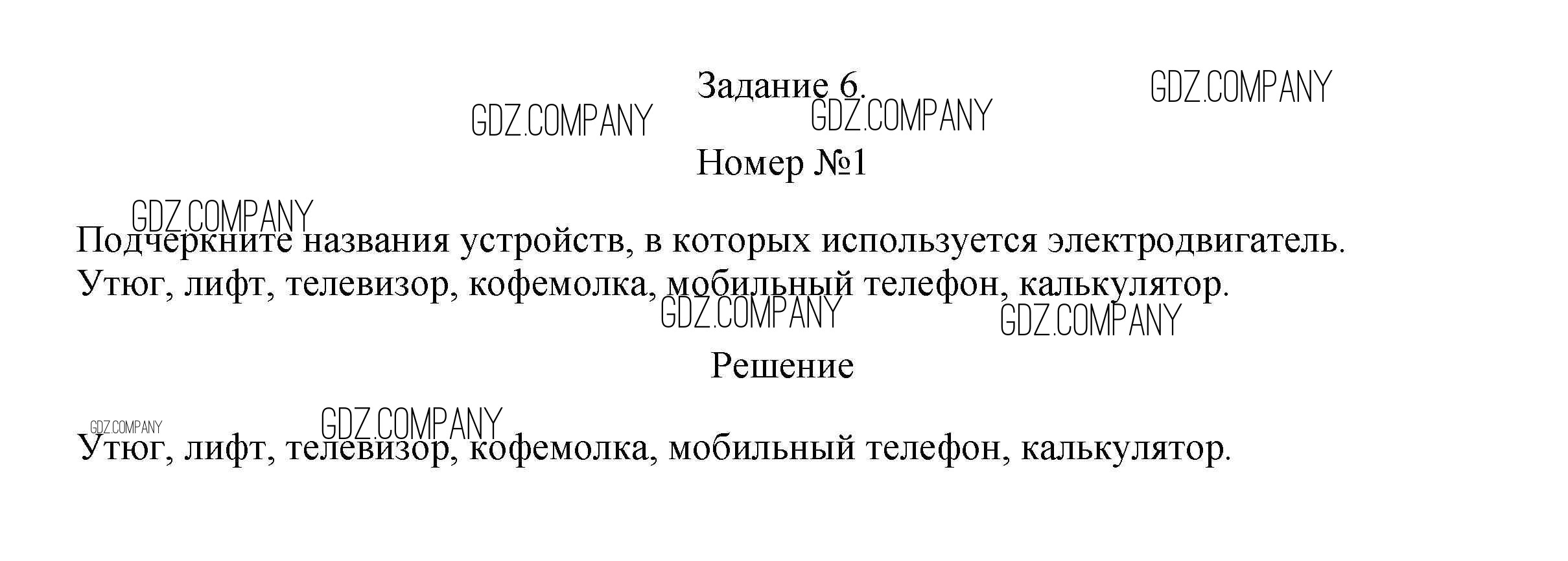 Задание 6.

Номер №1

Подчеркните названия устройств, в которых используется электродвигатель.
Утюг, лифт, телевизор, кофемолка, мобильный телефон, калькулятор.

Решение

Утюг, лифт, телевизор, кофемолка, мобильный телефон, калькулятор.

GDZ.COMPANY